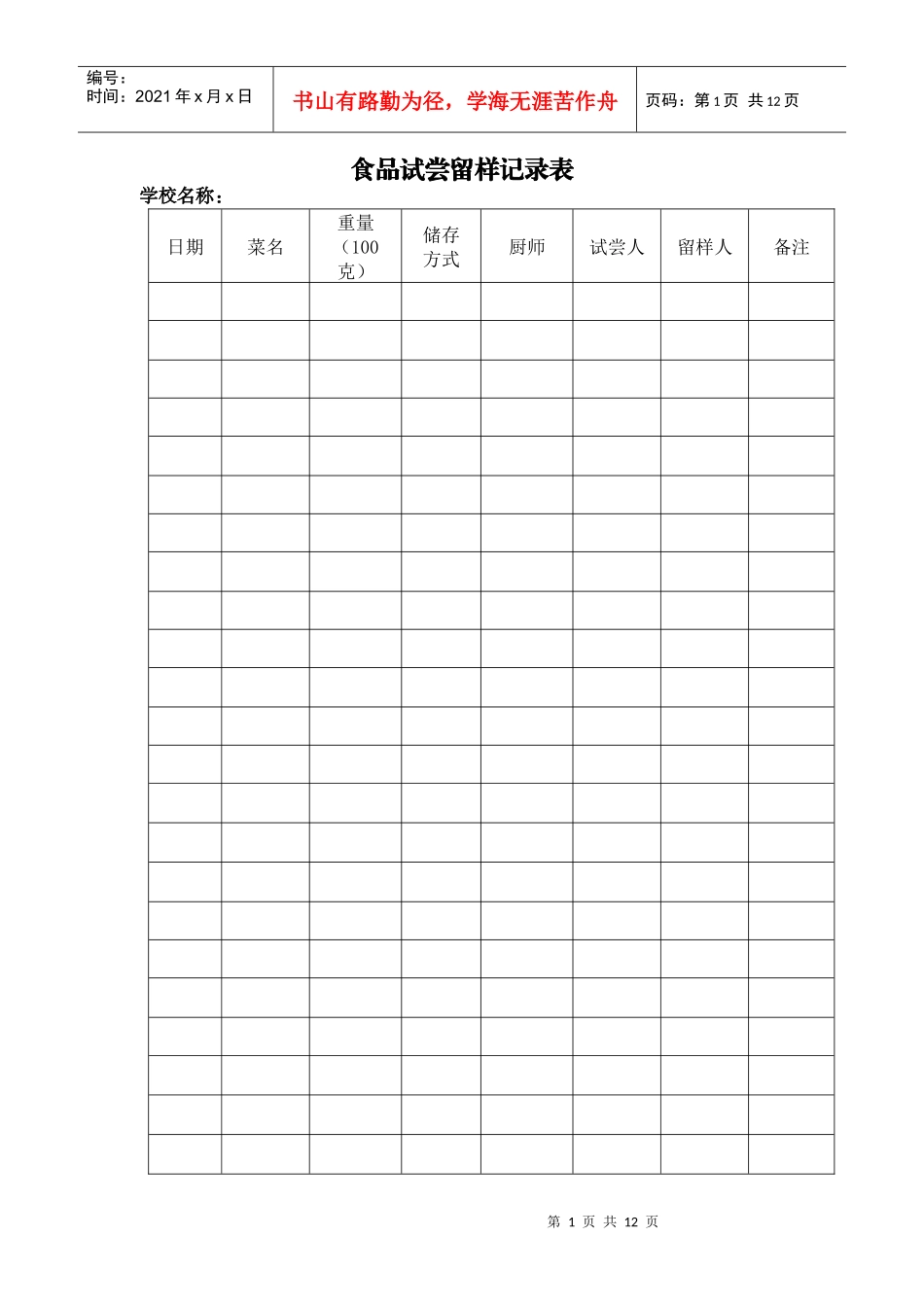 编号：
时间：2021年x月x日

书山有路勤为径，学海无涯苦作舟

页码：第1页 共12页

食品试尝留样记录表

学校名称：

| 日期 | 菜名 | 重量（100克） | 储存方式 | 厨师 | 试尝人 | 留样人 | 备注 |
|---|---|---|---|---|---|---|---|
| | | | | | | | |
| | | | | | | | |
| | | | | | | | |
| | | | | | | | |
| | | | | | | | |
| | | | | | | | |
| | | | | | | | |
| | | | | | | | |
| | | | | | | | |
| | | | | | | | |
| | | | | | | | |
| | | | | | | | |
| | | | | | | | |
| | | | | | | | |
| | | | | | | | |
| | | | | | | | |
| | | | | | | | |
| | | | | | | | |
| | | | | | | | |
| | | | | | | | |
| | | | | | | | |
| | | | | | | | |
| | | | | | | | |

第1页 共12页